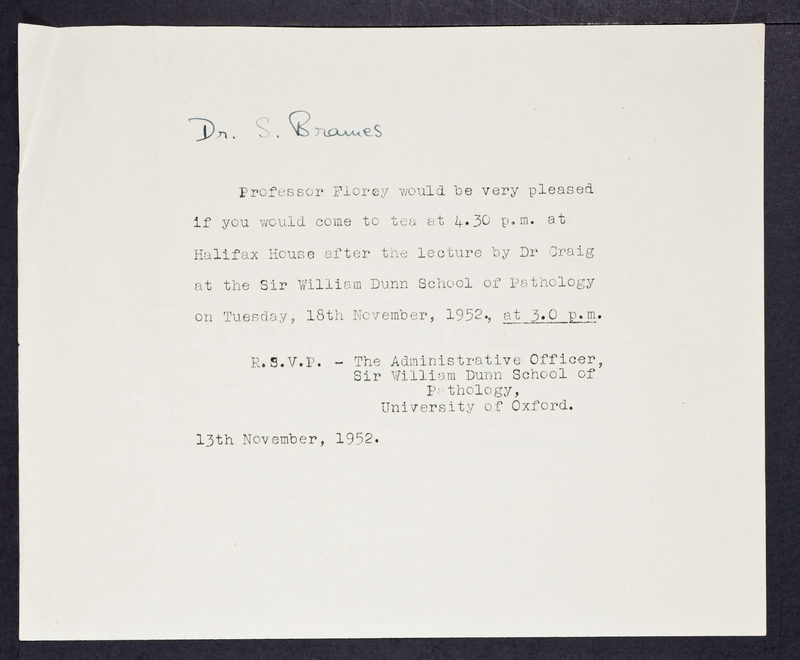 Dr. S. Brames

Professor Florey would be very pleased if you would come to tea at 4.30 p.m. at Halifax House after the lecture by Dr Craig at the Sir William Dunn School of Pathology on Tuesday, 18th November, 1952, at 3.0 p.m.

R.S.V.P. - The Administrative Officer,
Sir William Dunn School of
Pathology,
University of Oxford.

13th November, 1952.